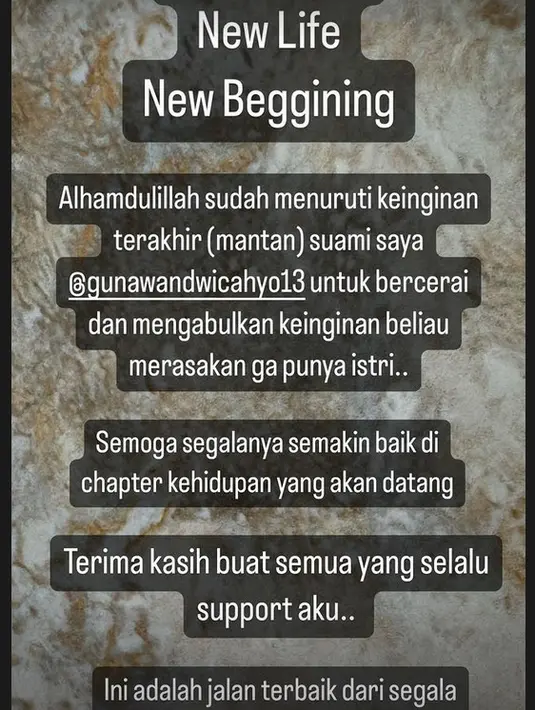 New Life
New Beggining

Alhamdulillah sudah menuruti keinginan terakhir (mantan) suami saya @gunawandwicahyo13 untuk bercerai dan mengabulkan keinginan beliau merasakan ga punya istri..

Semoga segalanya semakin baik di chapter kehidupan yang akan datang

Terima kasih buat semua yang selalu support aku..

Ini adalah jalan terbaik dari segala